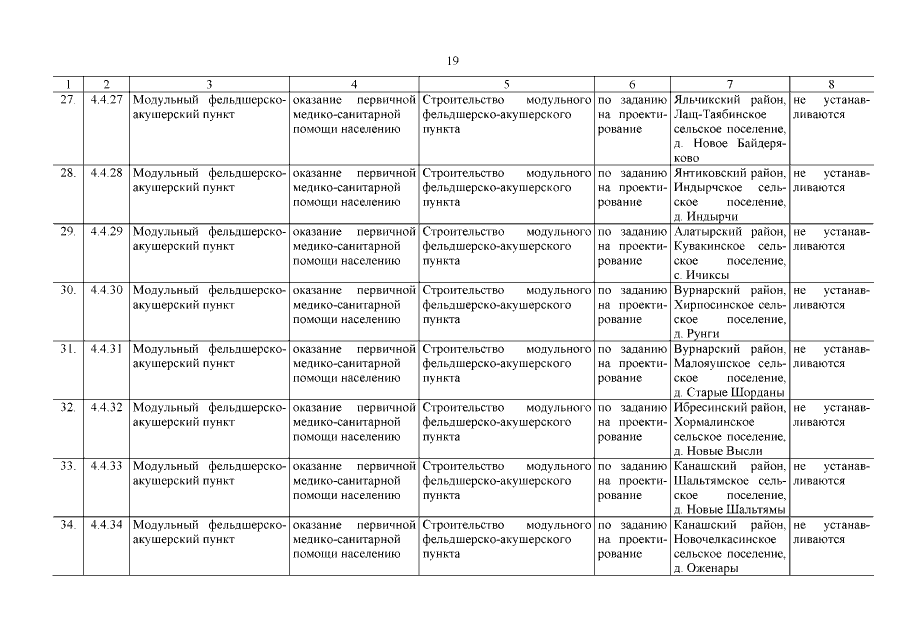 19

| 1 | 2 | 3 | 4 | 5 | 6 | 7 | 8 |
|---|---|---|---|---|---|---|---|
| 27. | 4.4.27 | Модульный фельдшерско-акушерский пункт | оказание первичной медико-санитарной помощи населению | Строительство модульного фельдшерско-акушерского пункта | по заданию на проектирование | Яльчикский район, Лащ-Таябинское сельское поселение, д. Новое Байдеряково | не устанавливаются |
| 28. | 4.4.28 | Модульный фельдшерско-акушерский пункт | оказание первичной медико-санитарной помощи населению | Строительство модульного фельдшерско-акушерского пункта | по заданию на проектирование | Янтиковский район, Индырчское сельское поселение, д. Индырчи | не устанавливаются |
| 29. | 4.4.29 | Модульный фельдшерско-акушерский пункт | оказание первичной медико-санитарной помощи населению | Строительство модульного фельдшерско-акушерского пункта | по заданию на проектирование | Алатырский район, Кувакинское сельское поселение, с. Ичиксы | не устанавливаются |
| 30. | 4.4.30 | Модульный фельдшерско-акушерский пункт | оказание первичной медико-санитарной помощи населению | Строительство модульного фельдшерско-акушерского пункта | по заданию на проектирование | Вурнарский район, Хирпосинское сельское поселение, д. Рунги | не устанавливаются |
| 31. | 4.4.31 | Модульный фельдшерско-акушерский пункт | оказание первичной медико-санитарной помощи населению | Строительство модульного фельдшерско-акушерского пункта | по заданию на проектирование | Вурнарский район, Малояушское сельское поселение, д. Старые Шорданы | не устанавливаются |
| 32. | 4.4.32 | Модульный фельдшерско-акушерский пункт | оказание первичной медико-санитарной помощи населению | Строительство модульного фельдшерско-акушерского пункта | по заданию на проектирование | Ибресинский район, Хормалинское сельское поселение, д. Новые Высли | не устанавливаются |
| 33. | 4.4.33 | Модульный фельдшерско-акушерский пункт | оказание первичной медико-санитарной помощи населению | Строительство модульного фельдшерско-акушерского пункта | по заданию на проектирование | Канашский район, Шальтямское сельское поселение, д. Новые Шальтямы | не устанавливаются |
| 34. | 4.4.34 | Модульный фельдшерско-акушерский пункт | оказание первичной медико-санитарной помощи населению | Строительство модульного фельдшерско-акушерского пункта | по заданию на проектирование | Канашский район, Новочелкасинское сельское поселение, д. Оженары | не устанавливаются |